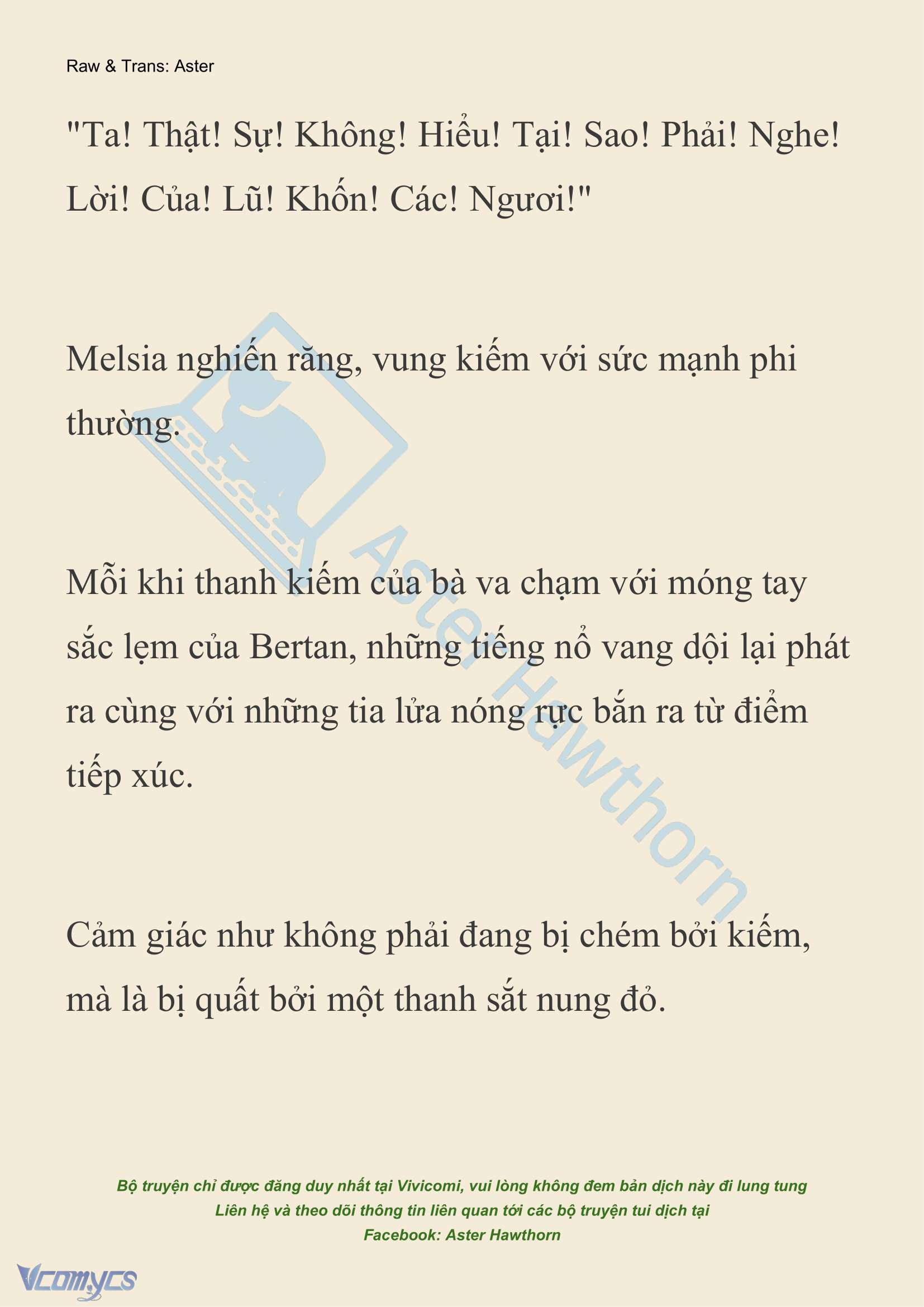 Raw & Trans: Aster

"Ta! Thật! Sự! Không! Hiểu! Tại! Sao! Phải! Nghe! Lời! Của! Lũ! Khốn! Các! Ngươi!"

Melsia nghiến răng, vung kiếm với sức mạnh phi thường.

Mỗi khi thanh kiếm của bà va chạm với móng tay sắc lẹm của Bertan, những tiếng nổ vang dội lại phát ra cùng với những tia lửa nóng rực bắn ra từ điểm tiếp xúc.

Cảm giác như không phải đang bị chém bởi kiếm, mà là bị quất bởi một thanh sắt nung đỏ.

Aster Hawthorn

Bộ truyện chỉ được đăng duy nhất tại Vivicomi, vui lòng không đem bản dịch này đi lung tung
Liên hệ và theo dõi thông tin liên quan tới các bộ truyện tui dịch tại
Facebook: Aster Hawthorn

Vcomycs